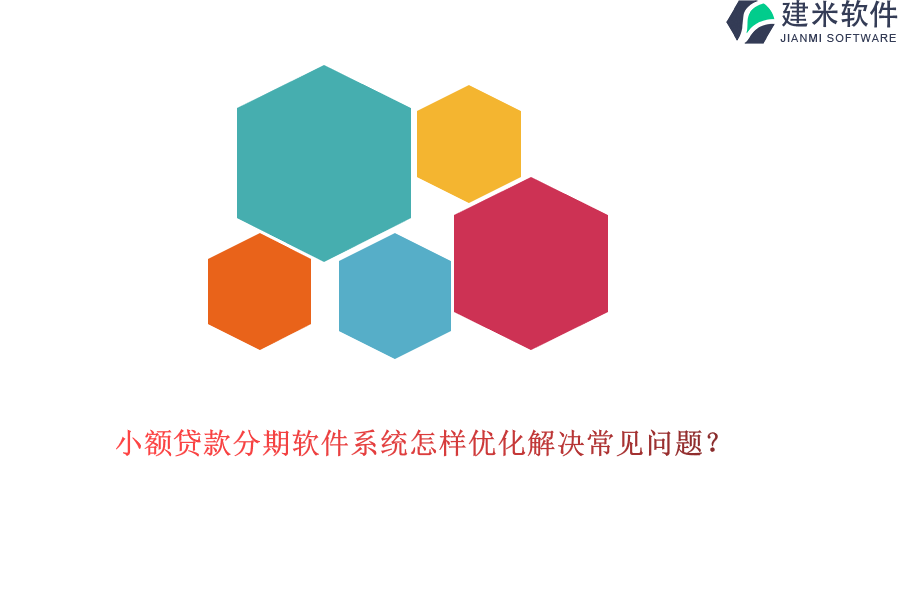 建米软件
JIANMI SOFTWARE

小额贷款分期软件系统怎样优化解决常见问题？